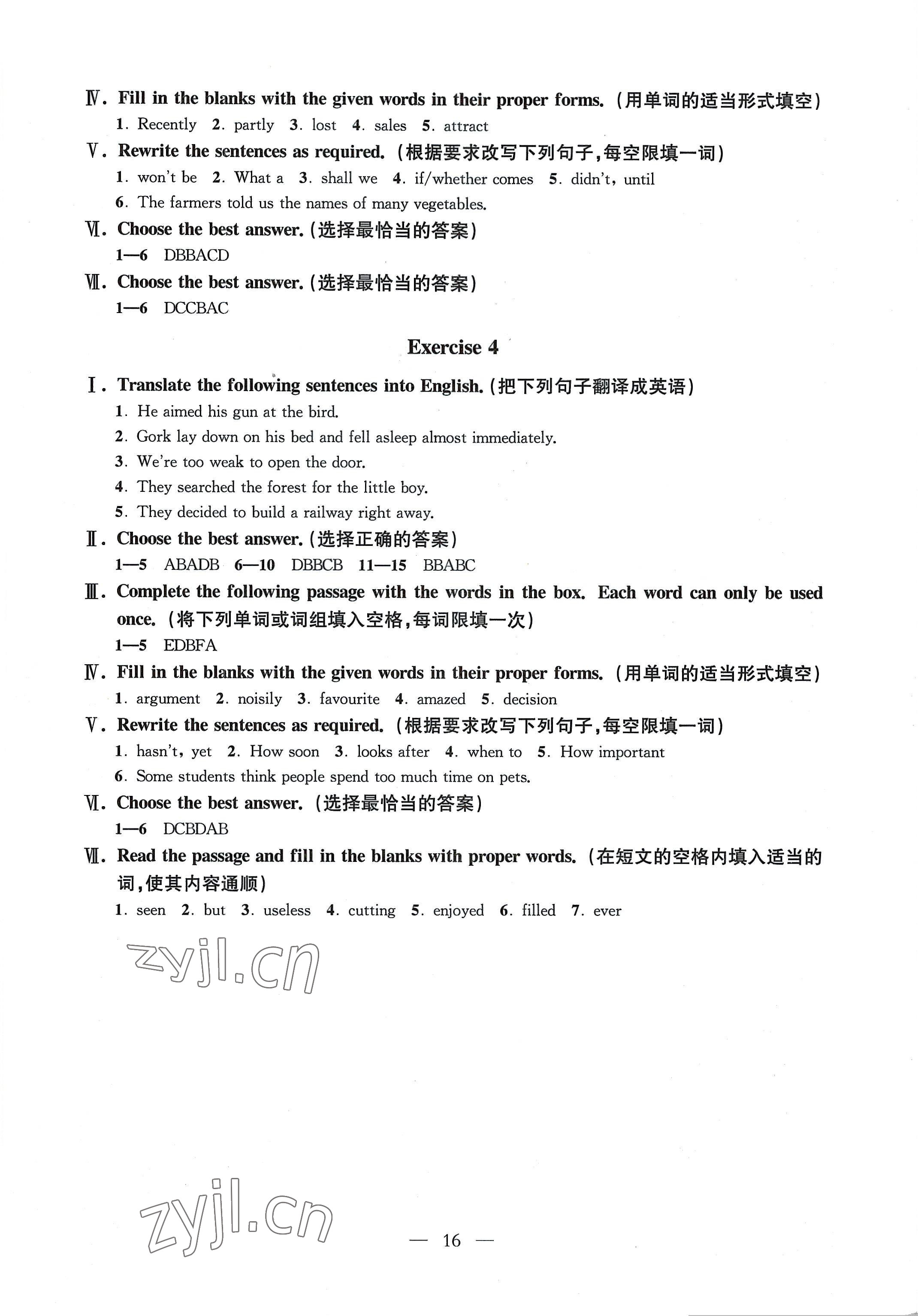 Ⅳ. Fill in the blanks with the given words in their proper forms. (用单词的适当形式填空)

1. Recently 2. partly 3. lost 4. sales 5. attract

Ⅴ. Rewrite the sentences as required. (根据要求改写下列句子,每空限填一词)

1. won't be 2. What a 3. shall we 4. if/whether comes 5. didn't, until

6. The farmers told us the names of many vegetables.

Ⅵ. Choose the best answer. (选择最恰当的答案)

1—6 DBBACD

Ⅶ. Choose the best answer. (选择最恰当的答案)

1—6 DCCBAC

Exercise 4

Ⅰ. Translate the following sentences into English. (把下列句子翻译成英语)

1. He aimed his gun at the bird.

2. Gork lay down on his bed and fell asleep almost immediately.

3. We're too weak to open the door.

4. They searched the forest for the little boy.

5. They decided to build a railway right away.

Ⅱ. Choose the best answer. (选择正确的答案)

1—5 ABADB 6—10 DBBCB 11—15 BBABC

Ⅲ. Complete the following passage with the words in the box. Each word can only be used once. (将下列单词或词组填入空格,每词限填一次)

1—5 EDBFA

Ⅳ. Fill in the blanks with the given words in their proper forms. (用单词的适当形式填空)

1. argument 2. noisily 3. favourite 4. amazed 5. decision

Ⅴ. Rewrite the sentences as required. (根据要求改写下列句子,每空限填一词)

1. hasn't, yet 2. How soon 3. looks after 4. when to 5. How important

6. Some students think people spend too much time on pets.

Ⅵ. Choose the best answer. (选择最恰当的答案)

1—6 DCBDAB

Ⅶ. Read the passage and fill in the blanks with proper words. (在短文的空格内填入适当的词,使其内容通顺)

1. seen 2. but 3. useless 4. cutting 5. enjoyed 6. filled 7. ever

zyjl.cn

zyjl.cn

— 16 —